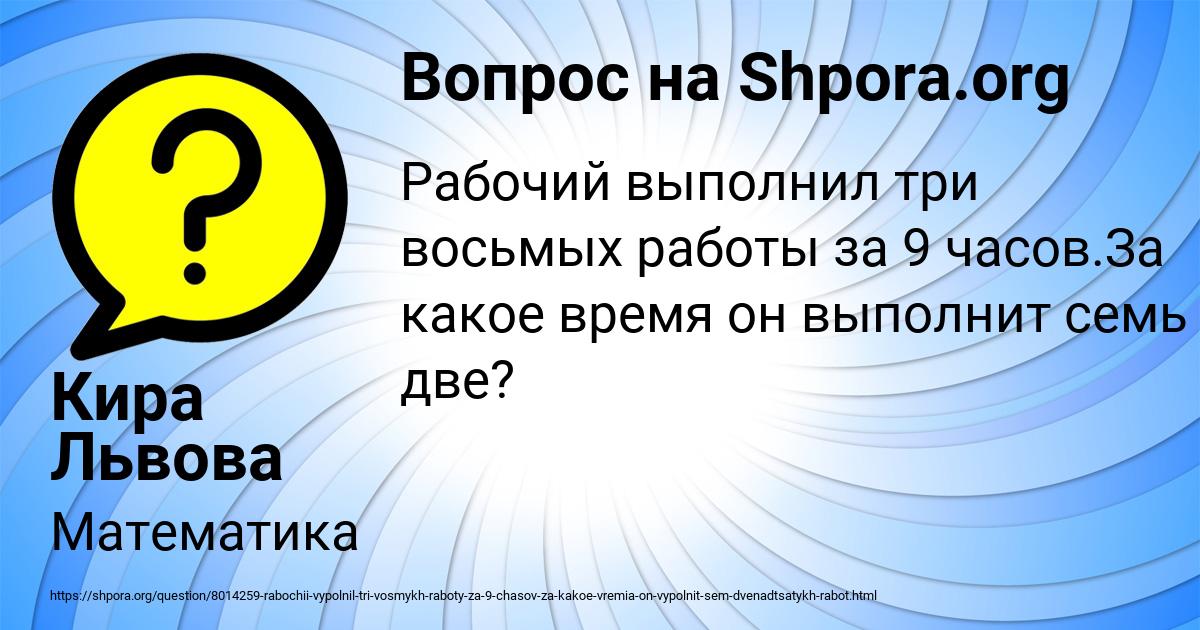 Вопрос на Shpora.org

Рабочий выполнил три восьмых работы за 9 часов.За какое время он выполнит семь две?

Кира Львова

Математика

https://shpora.org/question/8014259-rabochii-vypolnil-tri-vosmykh-raboty-za-9-chasov-za-kakoe-vremia-on-vypolnit-sem-dvenadtsatykh-rabot.html